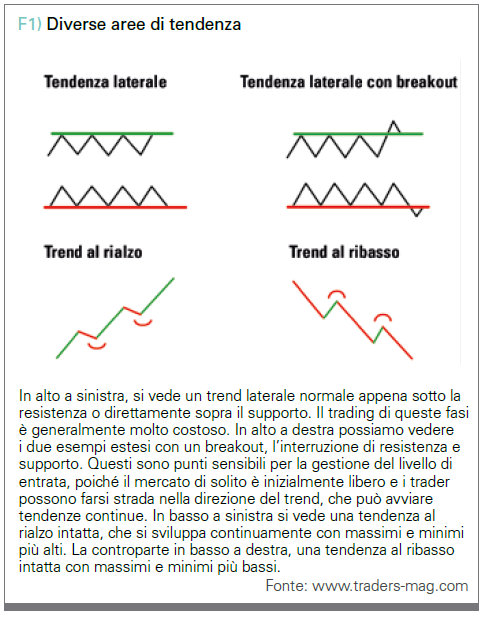 F1) Diverse aree di tendenza

Tendenza laterale

Tendenza laterale con breakout

Trend al rialzo

Trend al ribasso

In alto a sinistra, si vede un trend laterale normale appena sotto la resistenza o direttamente sopra il supporto. Il trading di queste fasi è generalmente molto costoso. In alto a destra possiamo vedere i due esempi estesi con un breakout, l'interruzione di resistenza e supporto. Questi sono punti sensibili per la gestione del livello di entrata, poiché il mercato di solito è inizialmente libero e i trader possono farsi strada nella direzione del trend, che può avviare tendenze continue. In basso a sinistra si vede una tendenza al rialzo intatta, che si sviluppa continuamente con massimi e minimi più alti. La controparte in basso a destra, una tendenza al ribasso intatta con massimi e minimi più bassi.

Fonte: www.traders-mag.com